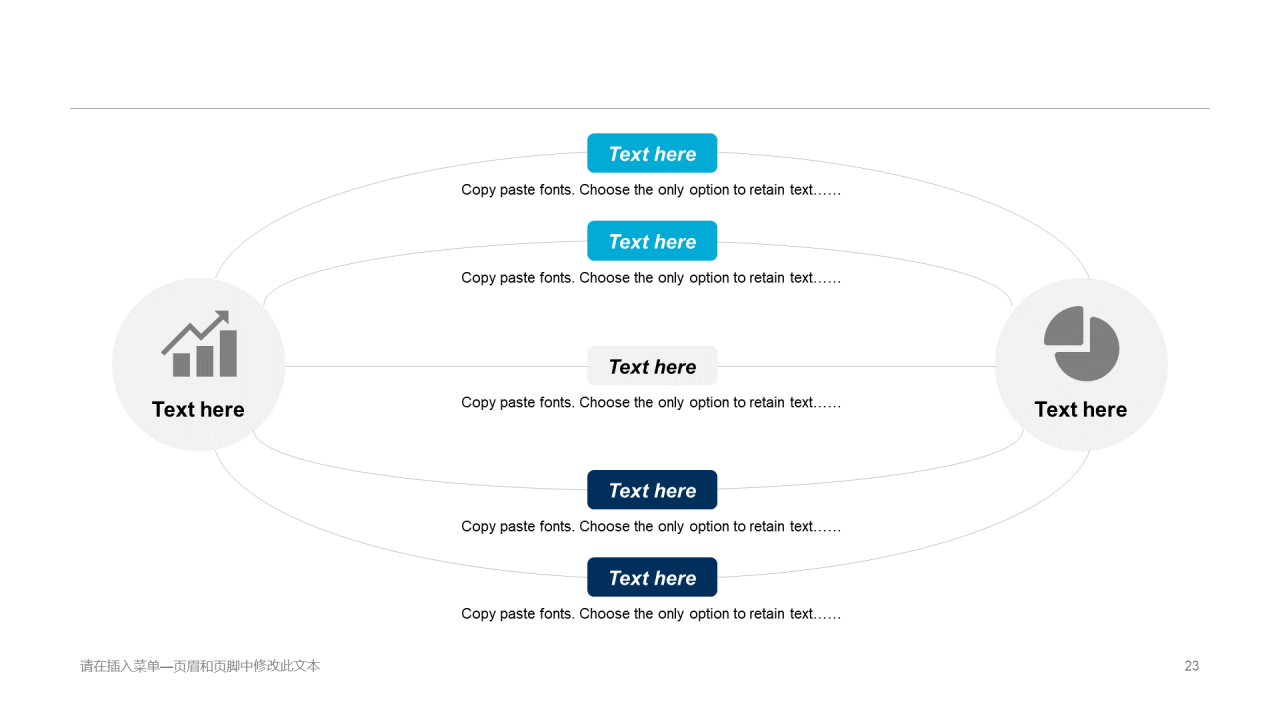 Text here

Copy paste fonts. Choose the only option to retain text……

Text here

Copy paste fonts. Choose the only option to retain text……

Text here

Text here

Copy paste fonts. Choose the only option to retain text……

Text here

Text here

Copy paste fonts. Choose the only option to retain text……

Text here

Copy paste fonts. Choose the only option to retain text……

请在插入菜单—页眉和页脚中修改此文本

23